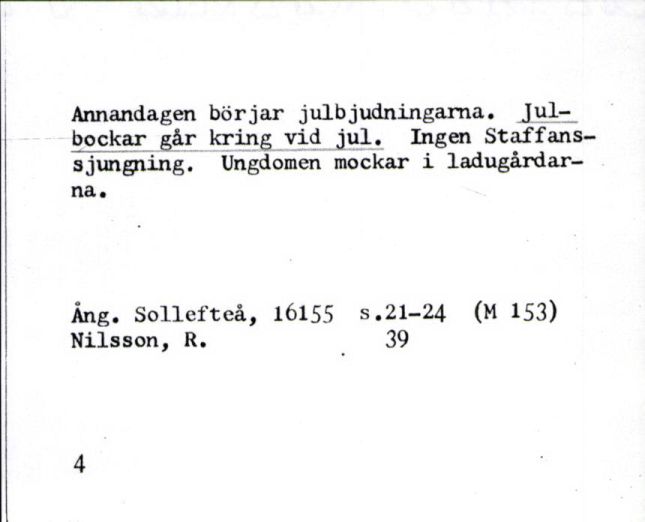 Annandagen börjar julbjudningarna. Julbockar går kring vid jul. Ingen Staffanssjungning. Ungdomen mockar i ladugårdarna.

Ång. Sollefteå, 16155 s.21-24 (M 153)
Nilsson, R. 39

4